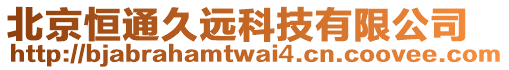 北京恒通久远科技有限公司
http://bjabrahamtwai4.cn.coovee.com